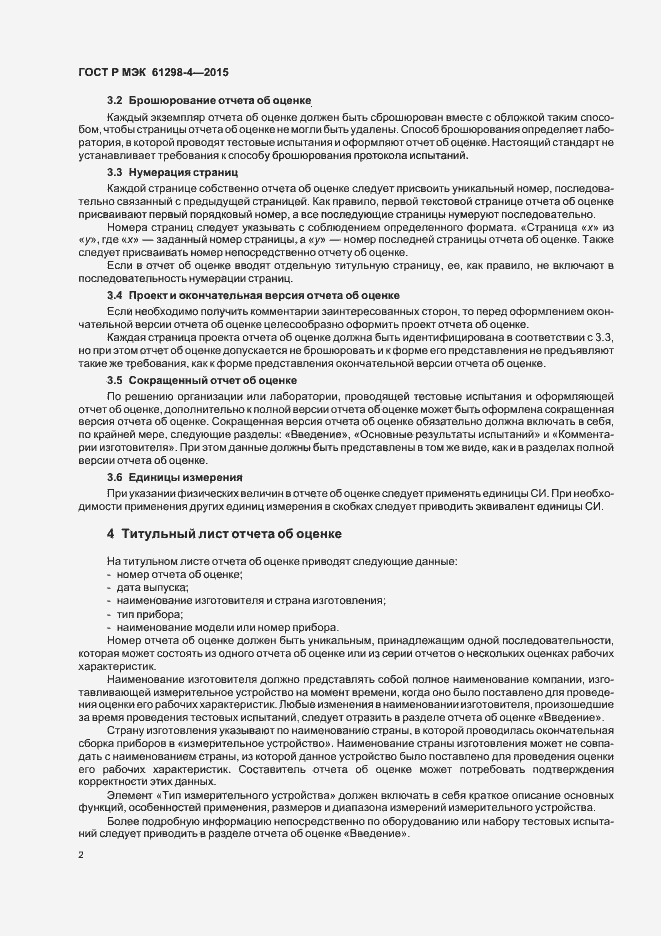 ГОСТ Р МЭК 61298-4—2015

3.2 Брошюрование отчета об оценке

Каждый экземпляр отчета об оценке должен быть сброшюрован вместе с обложкой таким способом, чтобы страницы отчета об оценке не могли быть удалены. Способ брошюрования определяет лаборатория, в которой проводят тестовые испытания и оформляют отчет об оценке. Настоящий стандарт не устанавливает требования к способу брошюрования протокола испытаний.

3.3 Нумерация страниц

Каждой странице собственно отчета об оценке следует присвоить уникальный номер, последовательно связанный с предыдущей страницей. Как правило, первой текстовой странице отчета об оценке присваивают первый порядковый номер, а все последующие страницы нумеруют последовательно.

Номера страниц следует указывать с соблюдением определенного формата. «Страница «x» из «y», где «x» — заданный номер страницы, а «y» — номер последней страницы отчета об оценке. Также следует присваивать номер непосредственно отчету об оценке.

Если в отчет об оценке вводят отдельную титульную страницу, ее, как правило, не включают в последовательность нумерации страниц.

3.4 Проект и окончательная версия отчета об оценке

Если необходимо получить комментарии заинтересованных сторон, то перед оформлением окончательной версии отчета об оценке целесообразно оформить проект отчета об оценке.

Каждая страница проекта отчета об оценке должна быть идентифицирована в соответствии с 3.3, но при этом отчет об оценке допускается не брошюровать и к форме его представления не предъявляют такие же требования, как к форме представления окончательной версии отчета об оценке.

3.5 Сокращенный отчет об оценке

По решению организации или лаборатории, проводящей тестовые испытания и оформляющей отчет об оценке, дополнительно к полной версии отчета об оценке может быть оформлена сокращенная версия отчета об оценке. Сокращенная версия отчета об оценке обязательно должна включать в себя, по крайней мере, следующие разделы: «Введение», «Основные результаты испытаний» и «Комментарии изготовителя». При этом данные должны быть представлены в том же виде, как и в разделах полной версии отчета об оценке.

3.6 Единицы измерения

При указании физических величин в отчете об оценке следует применять единицы СИ. При необходимости применения других единиц измерения в скобках следует приводить эквивалент единицы СИ.

4 Титульный лист отчета об оценке

На титульном листе отчета об оценке приводят следующие данные:
- номер отчета об оценке;
- дата выпуска;
- наименование изготовителя и страна изготовления;
- тип прибора;
- наименование модели или номер прибора.

Номер отчета об оценке должен быть уникальным, принадлежащим одной последовательности, которая может состоять из одного отчета об оценке или из серии отчетов о нескольких оценках рабочих характеристик.

Наименование изготовителя должно представлять собой полное наименование компании, изготавливающей измерительное устройство на момент времени, когда оно было поставлено для проведения оценки его рабочих характеристик. Любые изменения в наименовании изготовителя, произошедшие за время проведения тестовых испытаний, следует отразить в разделе отчета об оценке «Введение».

Страну изготовления указывают по наименованию страны, в которой проводилась окончательная сборка приборов в «измерительное устройство». Наименование страны изготовления может не совпадать с наименованием страны, из которой данное устройство было поставлено для проведения оценки его рабочих характеристик. Составитель отчета об оценке может потребовать подтверждения корректности этих данных.

Элемент «Тип измерительного устройства» должен включать в себя краткое описание основных функций, особенностей применения, размеров и диапазона измерений измерительного устройства.

Более подробную информацию непосредственно по оборудованию или набору тестовых испытаний следует приводить в разделе отчета об оценке «Введение».

2